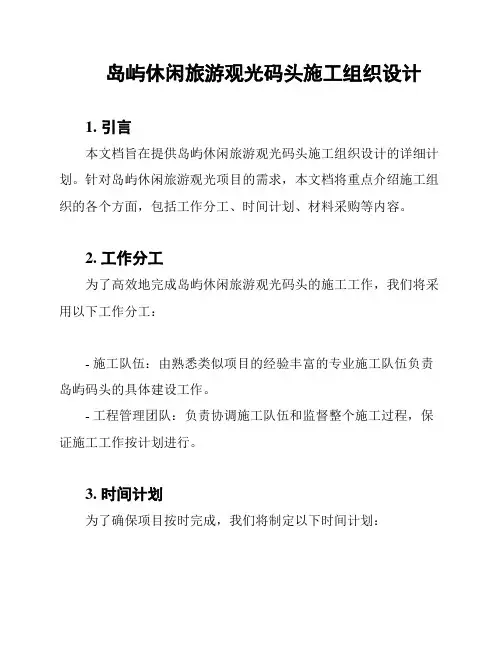 岛屿休闲旅游观光码头施工组织设计

1. 引言

本文档旨在提供岛屿休闲旅游观光码头施工组织设计的详细计划。针对岛屿休闲旅游观光项目的需求，本文档将重点介绍施工组织的各个方面，包括工作分工、时间计划、材料采购等内容。

2. 工作分工

为了高效地完成岛屿休闲旅游观光码头的施工工作，我们将采用以下工作分工：

- 施工队伍：由熟悉类似项目的经验丰富的专业施工队伍负责岛屿码头的具体建设工作。

- 工程管理团队：负责协调施工队伍和监督整个施工过程，保证施工工作按计划进行。

3. 时间计划

为了确保项目按时完成，我们将制定以下时间计划：